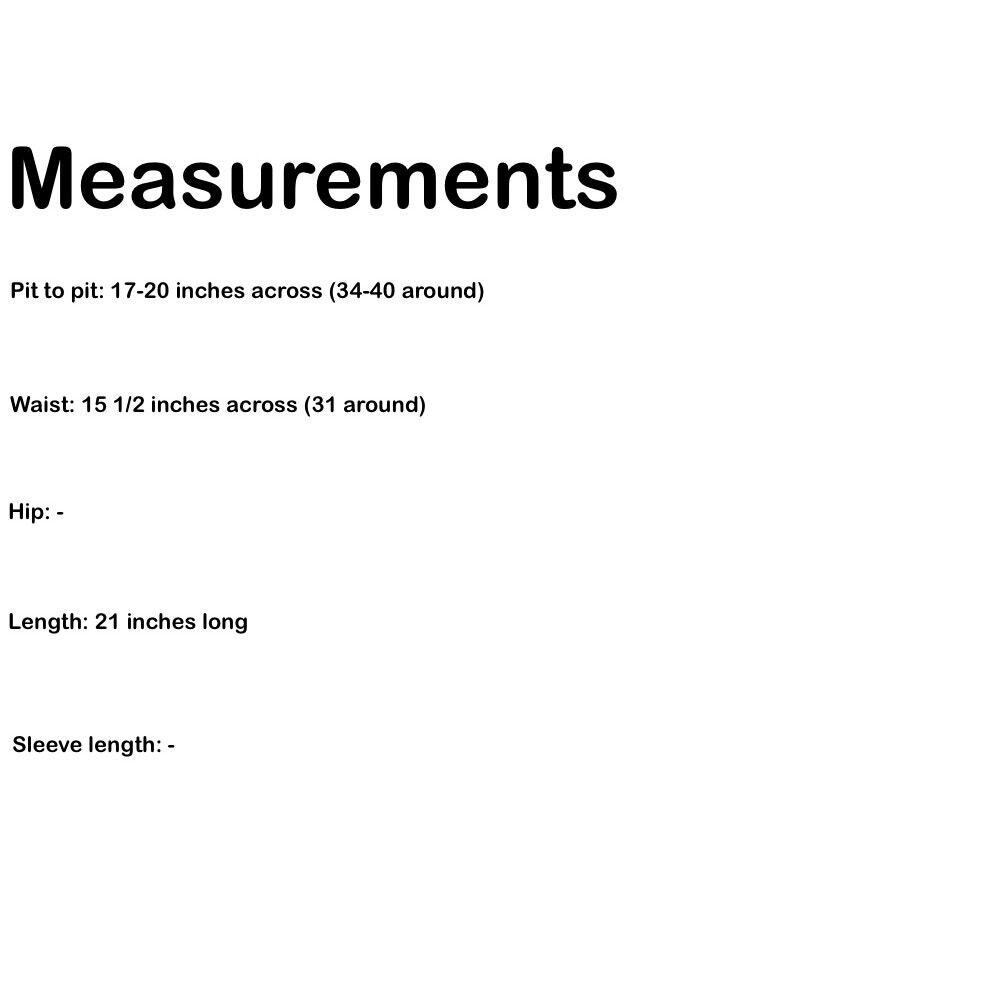 Measurements

Pit to pit: 17-20 inches across (34-40 around)

Waist: 15 1/2 inches across (31 around)

Hip: -

Length: 21 inches long

Sleeve length: -